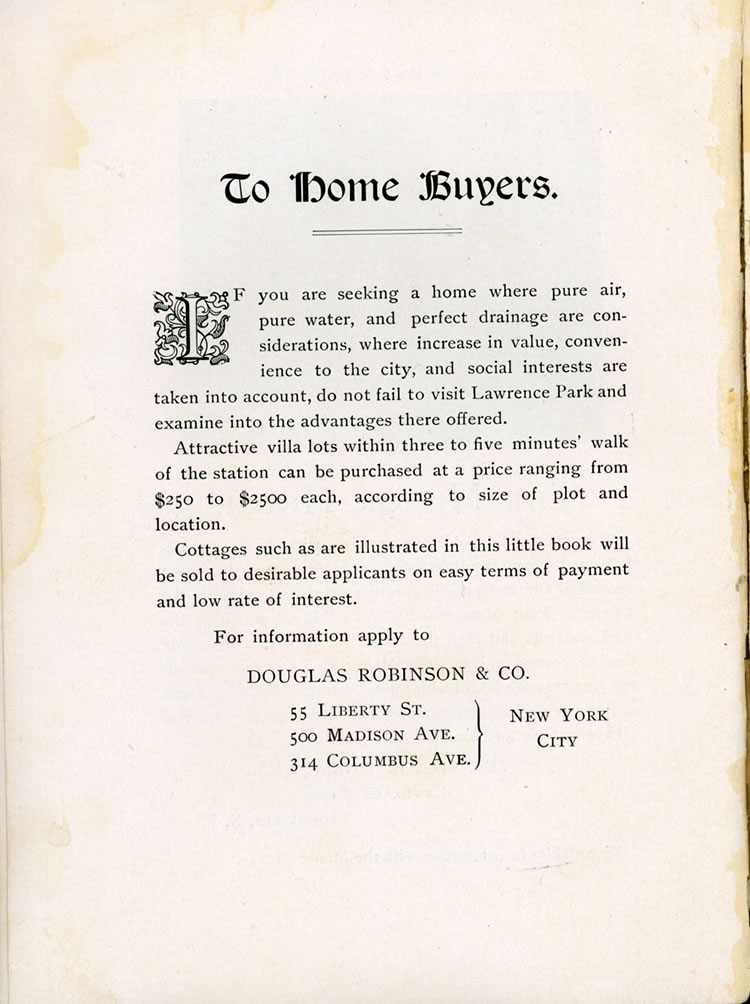 To Home Buyers.

IF you are seeking a home where pure air, pure water, and perfect drainage are considerations, where increase in value, convenience to the city, and social interests are taken into account, do not fail to visit Lawrence Park and examine into the advantages there offered.

Attractive villa lots within three to five minutes' walk of the station can be purchased at a price ranging from \$250 to \$2500 each, according to size of plot and location.

Cottages such as are illustrated in this little book will be sold to desirable applicants on easy terms of payment and low rate of interest.

For information apply to

DOUGLAS ROBINSON & CO.

55 LIBERTY ST.
500 MADISON AVE.
314 COLUMBUS AVE.

NEW YORK CITY